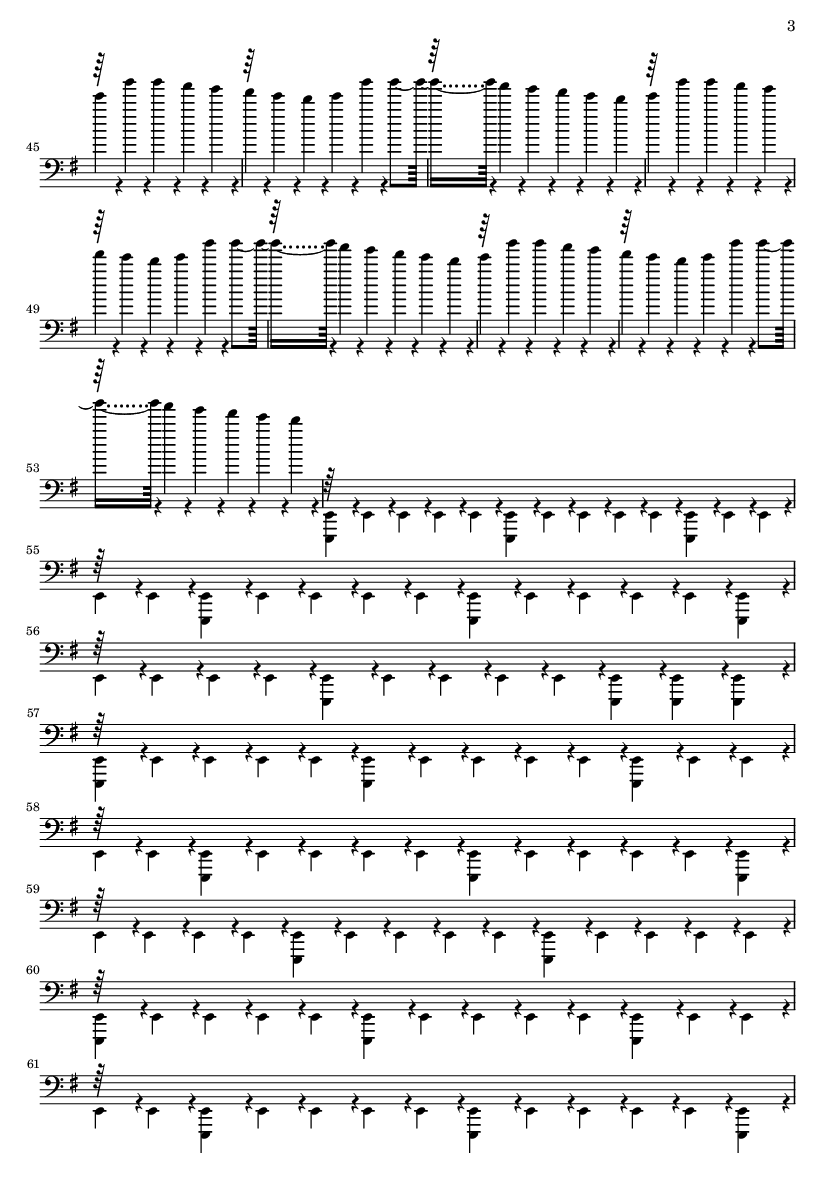 3

45

49

53

55

56

57

58

59

60

61